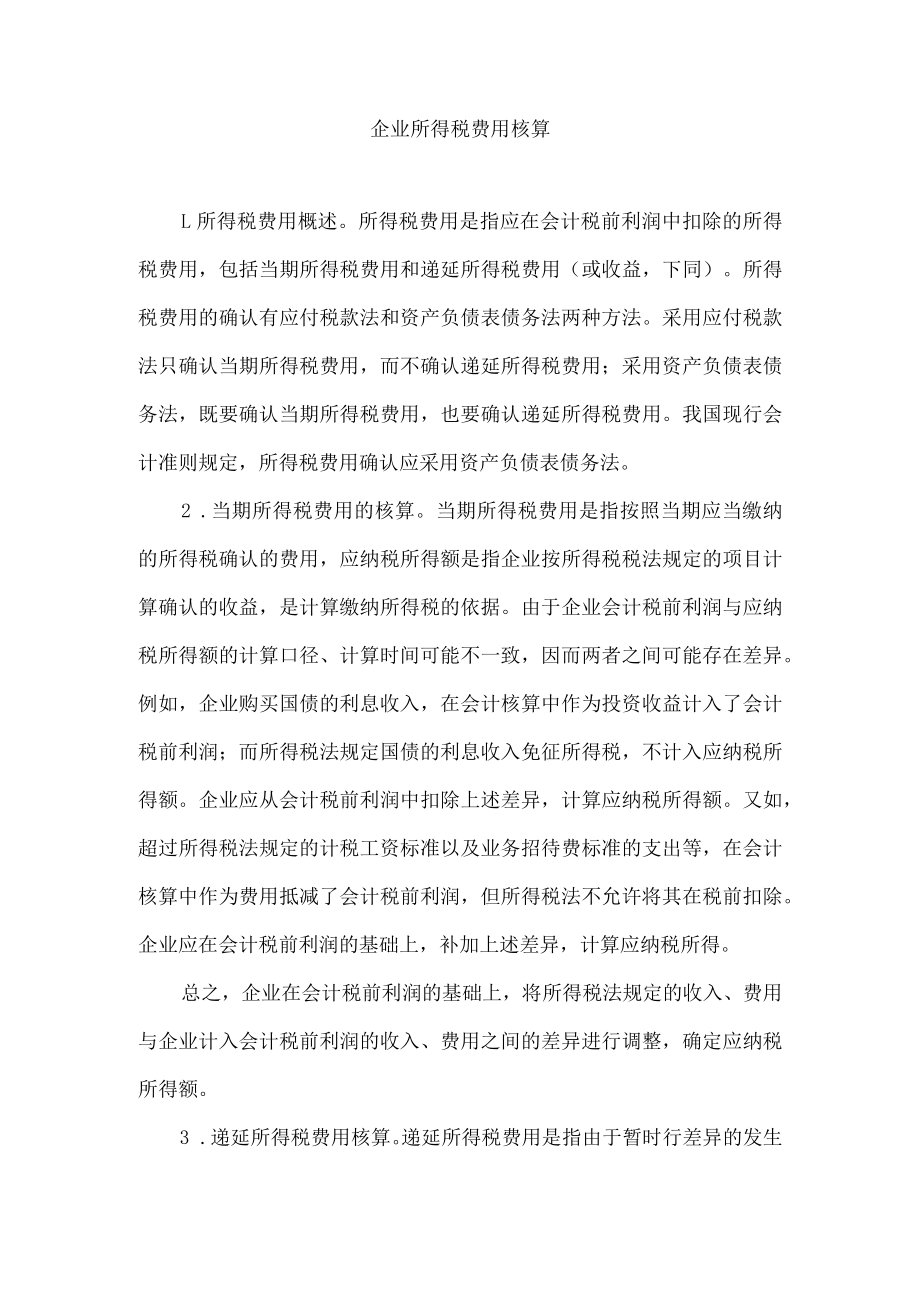 企业所得税费用核算

L所得税费用概述。所得税费用是指应在会计税前利润中扣除的所得税费用，包括当期所得税费用和递延所得税费用（或收益，下同）。所得税费用的确认有应付税款法和资产负债表债务法两种方法。采用应付税款法只确认当期所得税费用，而不确认递延所得税费用；采用资产负债表债务法，既要确认当期所得税费用，也要确认递延所得税费用。我国现行会计准则规定，所得税费用确认应采用资产负债表债务法。

2．当期所得税费用的核算。当期所得税费用是指按照当期应当缴纳的所得税确认的费用，应纳税所得额是指企业按所得税税法规定的项目计算确认的收益，是计算缴纳所得税的依据。由于企业会计税前利润与应纳税所得额的计算口径、计算时间可能不一致，因而两者之间可能存在差异。例如，企业购买国债的利息收入，在会计核算中作为投资收益计入了会计税前利润；而所得税法规定国债的利息收入免征所得税，不计入应纳税所得额。企业应从会计税前利润中扣除上述差异，计算应纳税所得额。又如，超过所得税法规定的计税工资标准以及业务招待费标准的支出等，在会计核算中作为费用抵减了会计税前利润，但所得税法不允许将其在税前扣除。企业应在会计税前利润的基础上，补加上述差异，计算应纳税所得。

总之，企业在会计税前利润的基础上，将所得税法规定的收入、费用与企业计入会计税前利润的收入、费用之间的差异进行调整，确定应纳税所得额。

3．递延所得税费用核算。递延所得税费用是指由于暂时行差异的发生